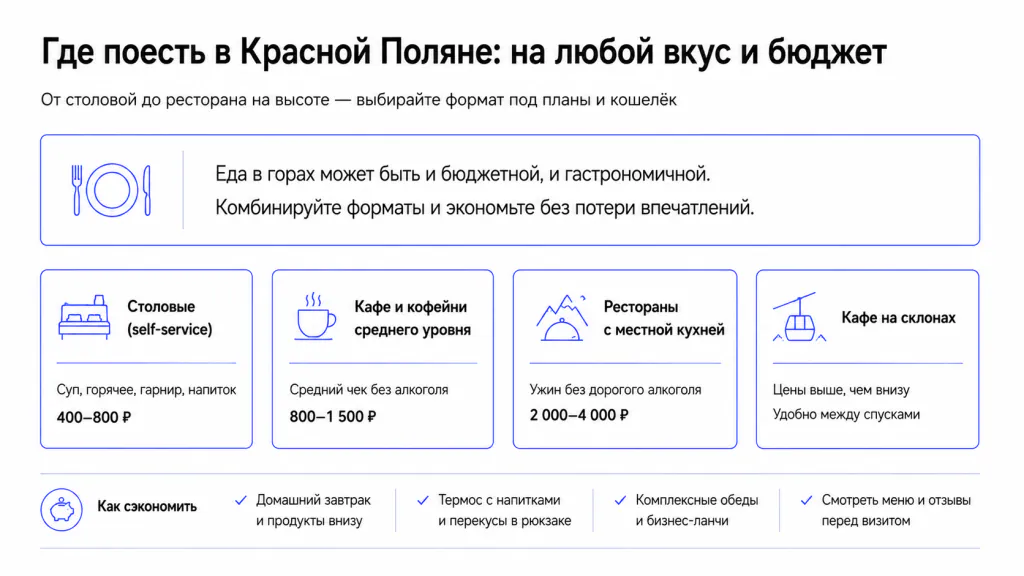 Где поесть в Красной Поляне: на любой вкус и бюджет

От столовой до ресторана на высоте — выбирайте формат под планы и кошелёк

Еда в горах может быть и бюджетной, и гастрономичной.
Комбинируйте форматы и экономьте без потери впечатлений.

Столовые (self-service)

Суп, горячее, гарнир, напиток

400–800 ₽

Кафе и кофейни среднего уровня

Средний чек без алкоголя

800–1 500 ₽

Рестораны с местной кухней

Ужин без дорогого алкоголя

2 000–4 000 ₽

Кафе на склонах

Цены выше, чем внизу

Удобно между спусками

Как сэкономить

Домашний завтрак и продукты внизу

Термос с напитками и перекусы в рюкзаке

Комплексные обеды и бизнес-ланчи

Смотреть меню и отзывы перед визитом